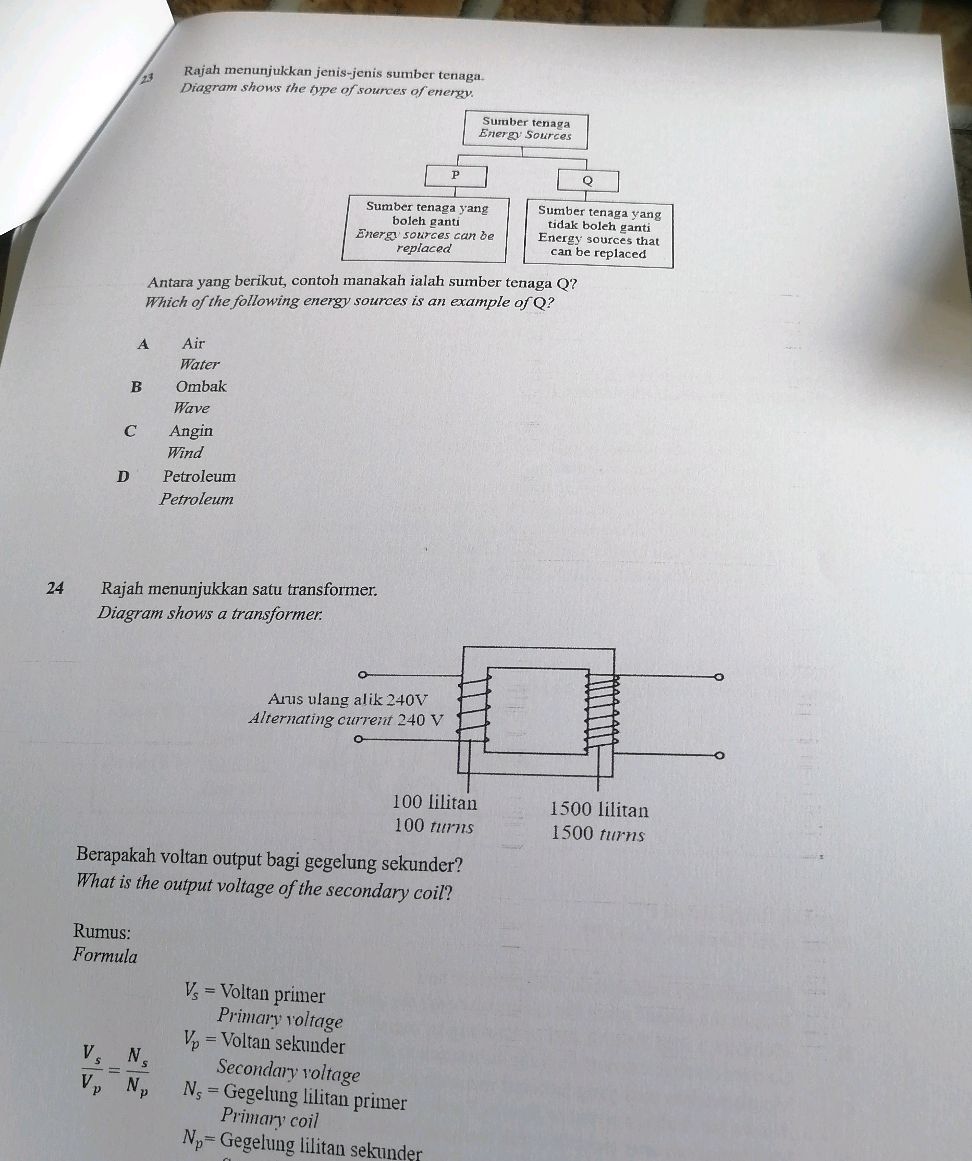 23 Rajah menunjukkan jenis-jenis sumber tenaga.
Diagram shows the type of sources of energy.

Sumber tenaga
Energy Sources

P

Q

Sumber tenaga yang boleh ganti
Energy sources can be replaced

Sumber tenaga yang tidak boleh ganti
Energy sources that can be replaced

Antara yang berikut, contoh manakah ialah sumber tenaga Q?
Which of the following energy sources is an example of Q?

A Air
Water
B Ombak
Wave
C Angin
Wind
D Petroleum
Petroleum

24 Rajah menunjukkan satu transformer.
Diagram shows a transformer.

Arus ulang alik 240V
Alternating current 240 V

100 lilitan
100 turns

1500 lilitan
1500 turns

Berapakah voltan output bagi gegelung sekunder?
What is the output voltage of the secondary coil?

Rumus:
Formula

$\frac{V_s}{V_p} = \frac{N_s}{N_p}$

$V_s$ = Voltan primer
Primary voltage
$V_p$ = Voltan sekunder
Secondary voltage
$N_s$ = Gegelung lilitan primer
Primary coil
$N_p$= Gegelung lilitan sekunder